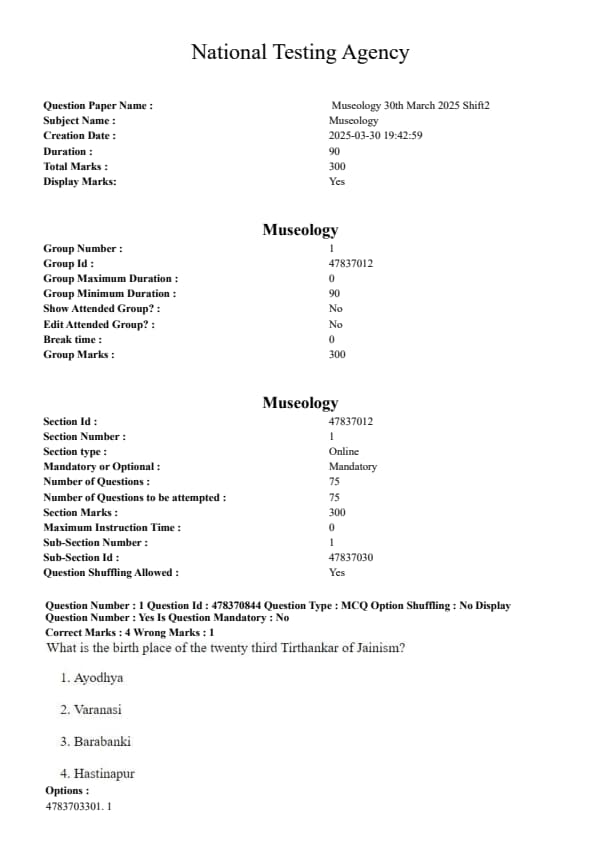 National Testing Agency

| | |
|---|---|
| Question Paper Name : | Museology 30th March 2025 Shift2 |
| Subject Name : | Museology |
| Creation Date : | 2025-03-30 19:42:59 |
| Duration : | 90 |
| Total Marks : | 300 |
| Display Marks: | Yes |

Museology

| | |
|---|---|
| Group Number : | 1 |
| Group Id : | 47837012 |
| Group Maximum Duration : | 0 |
| Group Minimum Duration : | 90 |
| Show Attended Group? : | No |
| Edit Attended Group? : | No |
| Break time : | 0 |
| Group Marks : | 300 |

Museology

| | |
|---|---|
| Section Id : | 47837012 |
| Section Number : | 1 |
| Section type : | Online |
| Mandatory or Optional : | Mandatory |
| Number of Questions : | 75 |
| Number of Questions to be attempted : | 75 |
| Section Marks : | 300 |
| Maximum Instruction Time : | 0 |
| Sub-Section Number : | 1 |
| Sub-Section Id : | 47837030 |
| Question Shuffling Allowed : | Yes |

Question Number : 1 Question Id : 478370844 Question Type : MCQ Option Shuffling : No Display Question Number : Yes Is Question Mandatory : No
Correct Marks : 4 Wrong Marks : 1
What is the birth place of the twenty third Tirthankar of Jainism?

1. Ayodhya

2. Varanasi

3. Barabanki

4. Hastinapur

Options :
4783703301. 1